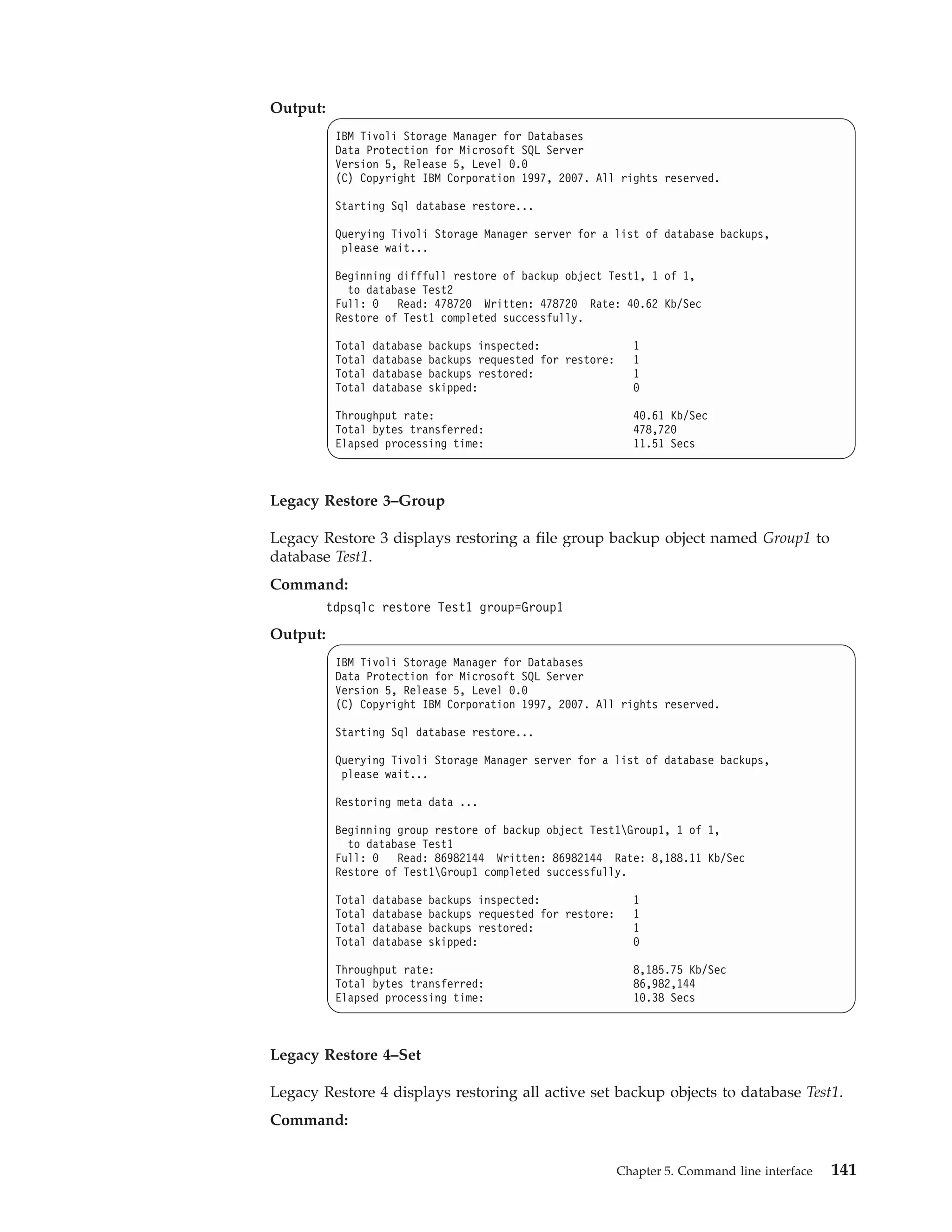 Output:

IBM Tivoli Storage Manager for Databases
Data Protection for Microsoft SQL Server
Version 5, Release 5, Level 0.0
(C) Copyright IBM Corporation 1997, 2007. All rights reserved.

Starting Sql database restore...

Querying Tivoli Storage Manager server for a list of database backups,
please wait...

Beginning difffull restore of backup object Test1, 1 of 1,
to database Test2
Full: 0 Read: 478720 Written: 478720 Rate: 40.62 Kb/Sec
Restore of Test1 completed successfully.

Total database backups inspected: 1
Total database backups requested for restore: 1
Total database backups restored: 1
Total database skipped: 0

Throughput rate: 40.61 Kb/Sec
Total bytes transferred: 478,720
Elapsed processing time: 11.51 Secs

Legacy Restore 3–Group

Legacy Restore 3 displays restoring a file group backup object named Group1 to database Test1.

Command:

tdpsqlc restore Test1 group=Group1

Output:

IBM Tivoli Storage Manager for Databases
Data Protection for Microsoft SQL Server
Version 5, Release 5, Level 0.0
(C) Copyright IBM Corporation 1997, 2007. All rights reserved.

Starting Sql database restore...

Querying Tivoli Storage Manager server for a list of database backups,
please wait...

Restoring meta data ...

Beginning group restore of backup object Test1\Group1, 1 of 1,
to database Test1
Full: 0 Read: 86982144 Written: 86982144 Rate: 8,188.11 Kb/Sec
Restore of Test1\Group1 completed successfully.

Total database backups inspected: 1
Total database backups requested for restore: 1
Total database backups restored: 1
Total database skipped: 0

Throughput rate: 8,185.75 Kb/Sec
Total bytes transferred: 86,982,144
Elapsed processing time: 10.38 Secs

Legacy Restore 4–Set

Legacy Restore 4 displays restoring all active set backup objects to database Test1.

Command:

Chapter 5. Command line interface 141